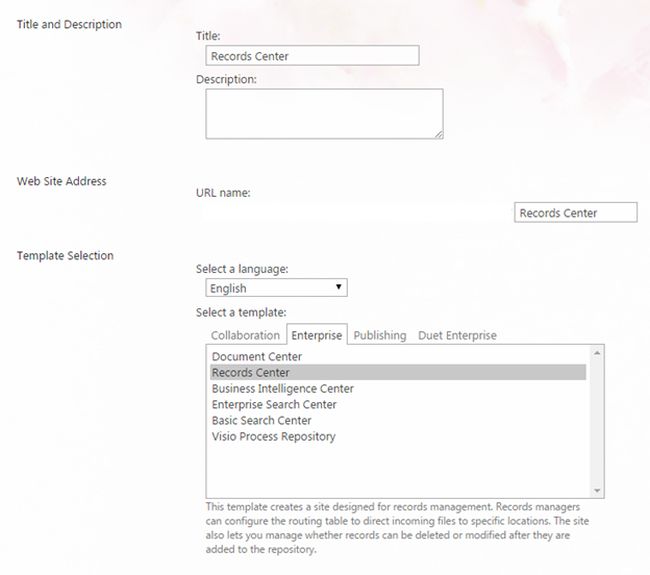 Title and Description

Title:

Records Center

Description:

Web Site Address

URL name:

Records Center

Template Selection

Select a language:

English

Select a template:

Collaboration Enterprise Publishing Duet Enterprise

Document Center
Records Center
Business Intelligence Center
Enterprise Search Center
Basic Search Center
Visio Process Repository

This template creates a site designed for records management. Records managers can configure the routing table to direct incoming files to specific locations. The site also lets you manage whether records can be deleted or modified after they are added to the repository.